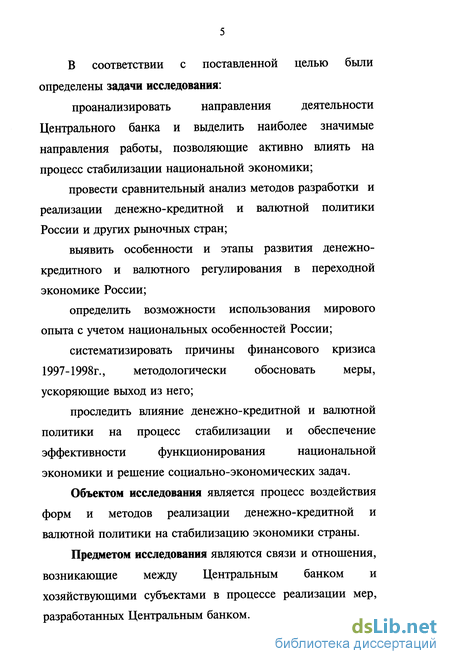 5

В соответствии с поставленной целью были определены задачи исследования:

проанализировать направления деятельности Центрального банка и выделить наиболее значимые направления работы, позволяющие активно влиять на процесс стабилизации национальной экономики;

провести сравнительный анализ методов разработки и реализации денежно-кредитной и валютной политики России и других рыночных стран;

выявить особенности и этапы развития денежно-кредитного и валютного регулирования в переходной экономике России;

определить возможности использования мирового опыта с учетом национальных особенностей России;

систематизировать причины финансового кризиса 1997-1998г., методологически обосновать меры, ускоряющие выход из него;

проследить влияние денежно-кредитной и валютной политики на процесс стабилизации и обеспечение эффективности функционирования национальной экономики и решение социально-экономических задач.

Объектом исследования является процесс воздействия форм и методов реализации денежно-кредитной и валютной политики на стабилизацию экономики страны.

Предметом исследования являются связи и отношения, возникающие между Центральным банком и хозяйствующими субъектами в процессе реализации мер, разработанных Центральным банком.

dsLib.net
библиотека диссертаций